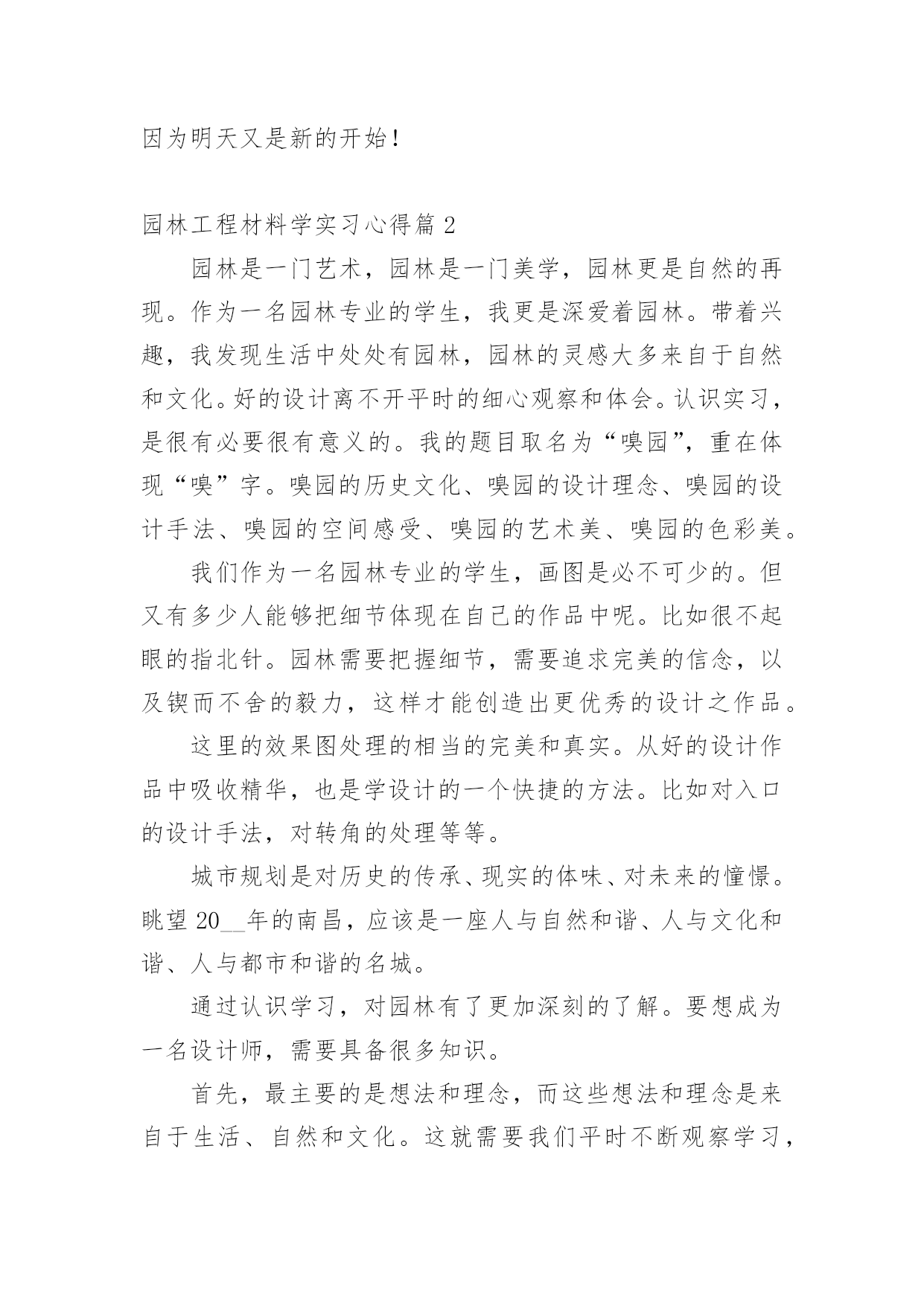 因为明天又是新的开始！

园林工程材料学实习心得篇 2

园林是一门艺术，园林是一门美学，园林更是自然的再现。作为一名园林专业的学生，我更是深爱着园林。带着兴趣，我发现生活中处处有园林，园林的灵感大多来自于自然和文化。好的设计离不开平时的细心观察和体会。认识实习，是很有必要很有意义的。我的题目取名为“嗅园”，重在体现“嗅”字。嗅园的历史文化、嗅园的设计理念、嗅园的设计手法、嗅园的空间感受、嗅园的艺术美、嗅园的色彩美。

我们作为一名园林专业的学生，画图是必不可少的。但又有多少人能够把细节体现在自己的作品中呢。比如很不起眼的指北针。园林需要把握细节，需要追求完美的信念，以及锲而不舍的毅力，这样才能创造出更优秀的设计之作品。

这里的效果图处理的相当的完美和真实。从好的设计作品中吸收精华，也是学设计的一个快捷的方法。比如对入口的设计手法，对转角的处理等等。

城市规划是对历史的传承、现实的体味、对未来的憧憬。眺望 20__年的南昌，应该是一座人与自然和谐、人与文化和谐、人与都市和谐的名城。

通过认识学习，对园林有了更加深刻的了解。要想成为一名设计师，需要具备很多知识。

首先，最主要的是想法和理念，而这些想法和理念是来自于生活、自然和文化。这就需要我们平时不断观察学习，